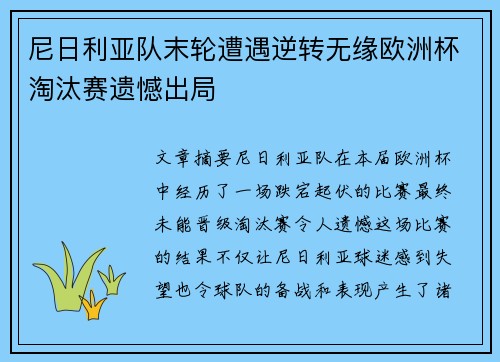 尼日利亚队末轮遭遇逆转无缘欧洲杯淘汰赛遗憾出局

文章摘要尼日利亚队在本届欧洲杯中经历了一场跌宕起伏的比赛最终未能晋级淘汰赛令人遗憾这场比赛的结果不仅让尼日利亚球迷感到失望也令球队的备战和表现产生了诸